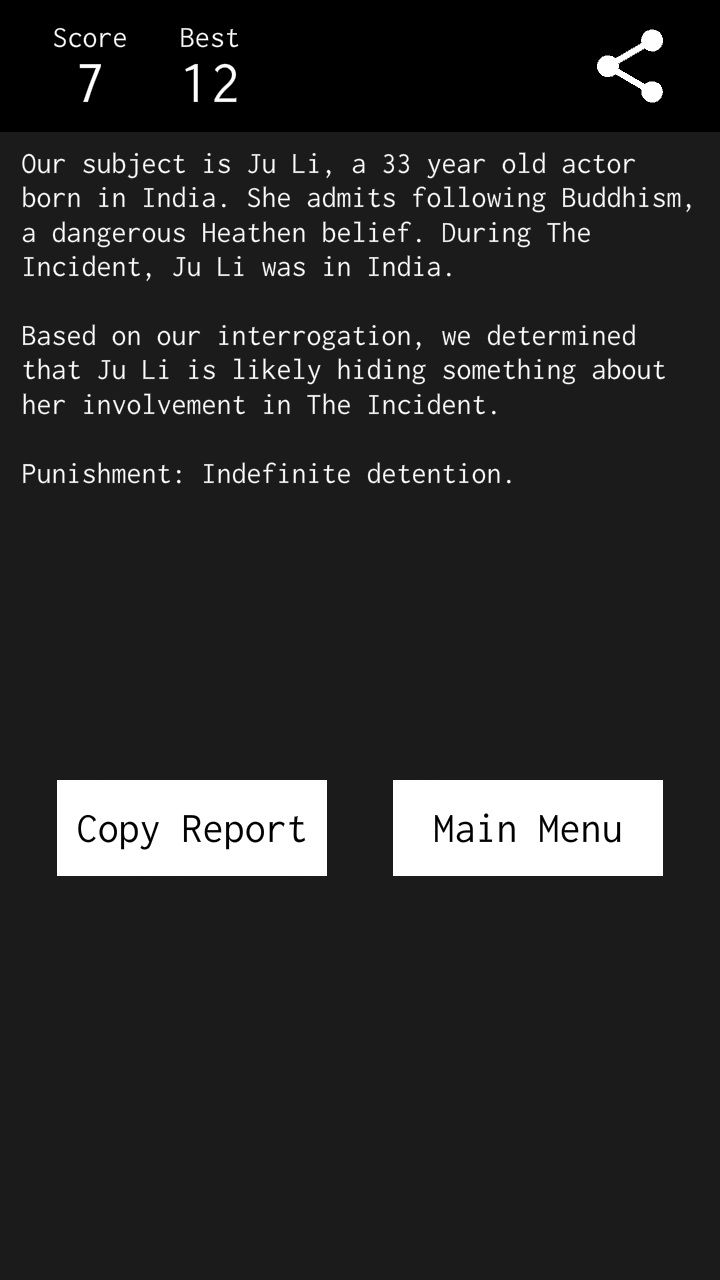 Score
7

Best
12

Our subject is Ju Li, a 33 year old actor born in India. She admits following Buddhism, a dangerous Heathen belief. During The Incident, Ju Li was in India.

Based on our interrogation, we determined that Ju Li is likely hiding something about her involvement in The Incident.

Punishment: Indefinite detention.

Copy Report

Main Menu